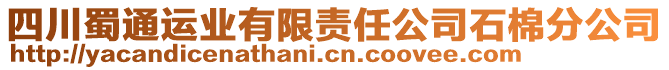 四川蜀通运业有限责任公司石棉分公司
http://yacandicenathani.cn.coovee.com